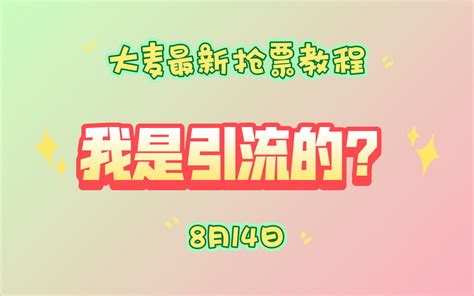 大麦最新抢票教程

我是引流的？

8月14日